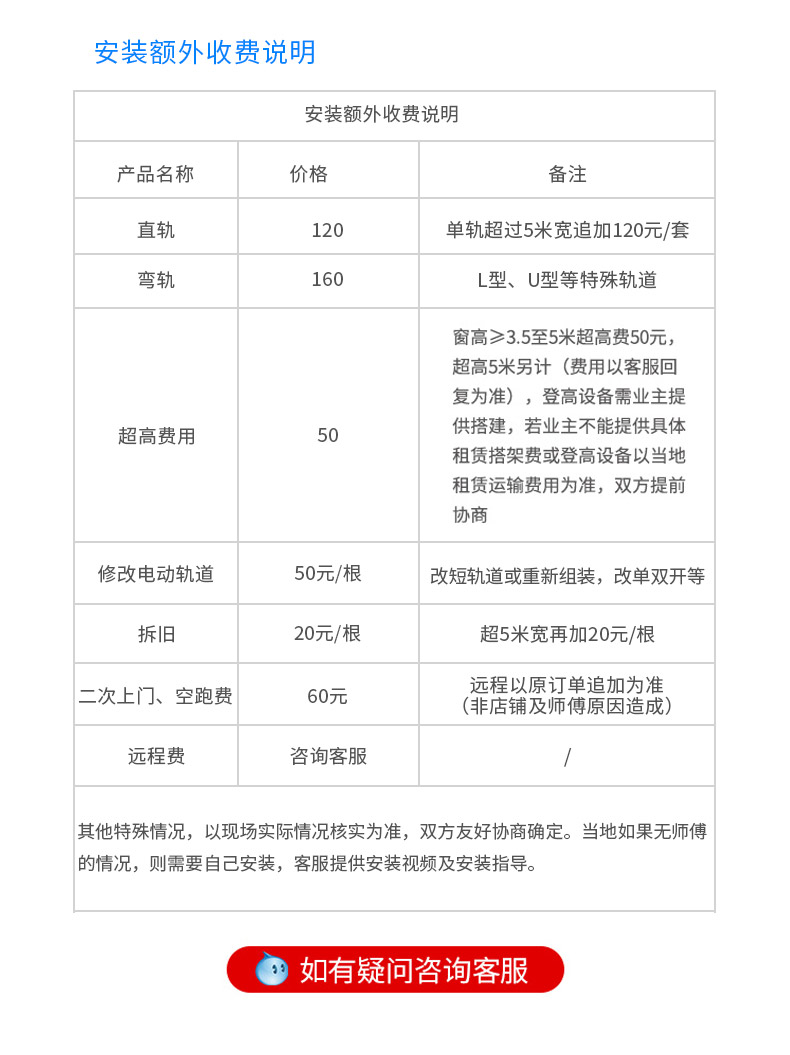 安装额外收费说明

安装额外收费说明

| 产品名称 | 价格 | 备注 |
|---|---|---|
| 直轨 | 120 | 单轨超过5米宽追加120元/套 |
| 弯轨 | 160 | L型、U型等特殊轨道 |
| 超高费用 | 50 | 窗高≥3.5至5米超高费50元，超高5米另计（费用以客服回复为准），登高设备需业主提供搭建，若业主不能提供具体租赁搭架费或登高设备以当地租赁运输费用为准，双方提前协商 |
| 修改电动轨道 | 50元/根 | 改短轨道或重新组装，改单双开等 |
| 拆旧 | 20元/根 | 超5米宽再加20元/根 |
| 二次上门、空跑费 | 60元 | 远程以原订单追加为准（非店铺及师傅原因造成） |
| 远程费 | 咨询客服 | / |

其他特殊情况，以现场实际情况核实为准，双方友好协商确定。当地如果无师傅的情况，则需要自己安装，客服提供安装视频及安装指导。

如有疑问咨询客服